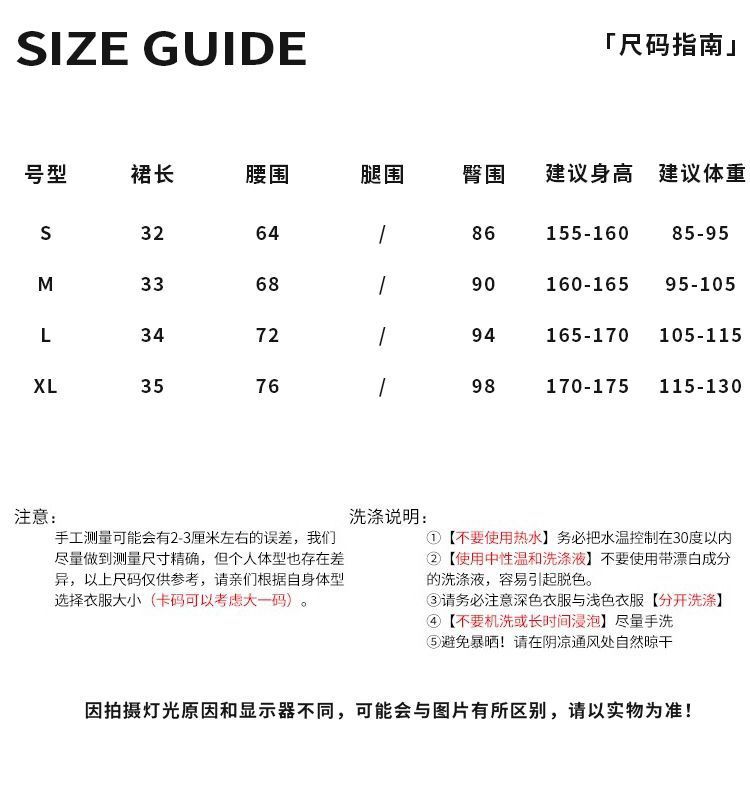 SIZE GUIDE

「尺码指南」

| 号型 | 裙长 | 腰围 | 腿围 | 臀围 | 建议身高 | 建议体重 |
|---|---|---|---|---|---|---|
| S | 32 | 64 | / | 86 | 155-160 | 85-95 |
| M | 33 | 68 | / | 90 | 160-165 | 95-105 |
| L | 34 | 72 | / | 94 | 165-170 | 105-115 |
| XL | 35 | 76 | / | 98 | 170-175 | 115-130 |

注意：
手工测量可能会有2-3厘米左右的误差，我们尽量做到测量尺寸精确，但个人体型也存在差异，以上尺码仅供参考，请亲们根据自身体型选择衣服大小（卡码可以考虑大一码）。

洗涤说明：
①【不要使用热水】务必把水温控制在30度以内
②【使用中性温和洗涤液】不要使用带漂白成分的洗涤液，容易引起脱色。
③请务必注意深色衣服与浅色衣服【分开洗涤】
④【不要机洗或长时间浸泡】尽量手洗
⑤避免暴晒！请在阴凉通风处自然晾干

因拍摄灯光原因和显示器不同，可能会与图片有所区别，请以实物为准！